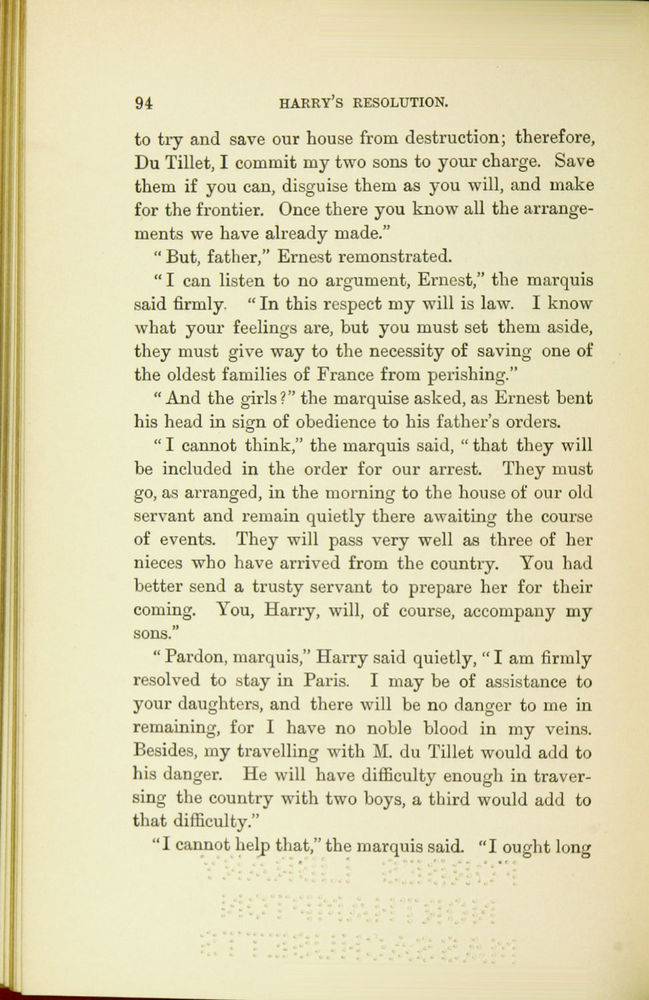 94 HARRY'S RESOLUTION.

to try and save our house from destruction; therefore, Du Tillet, I commit my two sons to your charge. Save them if you can, disguise them as you will, and make for the frontier. Once there you know all the arrangements we have already made."

"But, father," Ernest remonstrated.

"I can listen to no argument, Ernest," the marquis said firmly. "In this respect my will is law. I know what your feelings are, but you must set them aside, they must give way to the necessity of saving one of the oldest families of France from perishing."

"And the girls?" the marquise asked, as Ernest bent his head in sign of obedience to his father's orders.

"I cannot think," the marquis said, "that they will be included in the order for our arrest. They must go, as arranged, in the morning to the house of our old servant and remain quietly there awaiting the course of events. They will pass very well as three of her nieces who have arrived from the country. You had better send a trusty servant to prepare her for their coming. You, Harry, will, of course, accompany my sons."

"Pardon, marquis," Harry said quietly, "I am firmly resolved to stay in Paris. I may be of assistance to your daughters, and there will be no danger to me in remaining, for I have no noble blood in my veins. Besides, my travelling with M. du Tillet would add to his danger. He will have difficulty enough in traversing the country with two boys, a third would add to that difficulty."

"I cannot help that," the marquis said. "I ought long